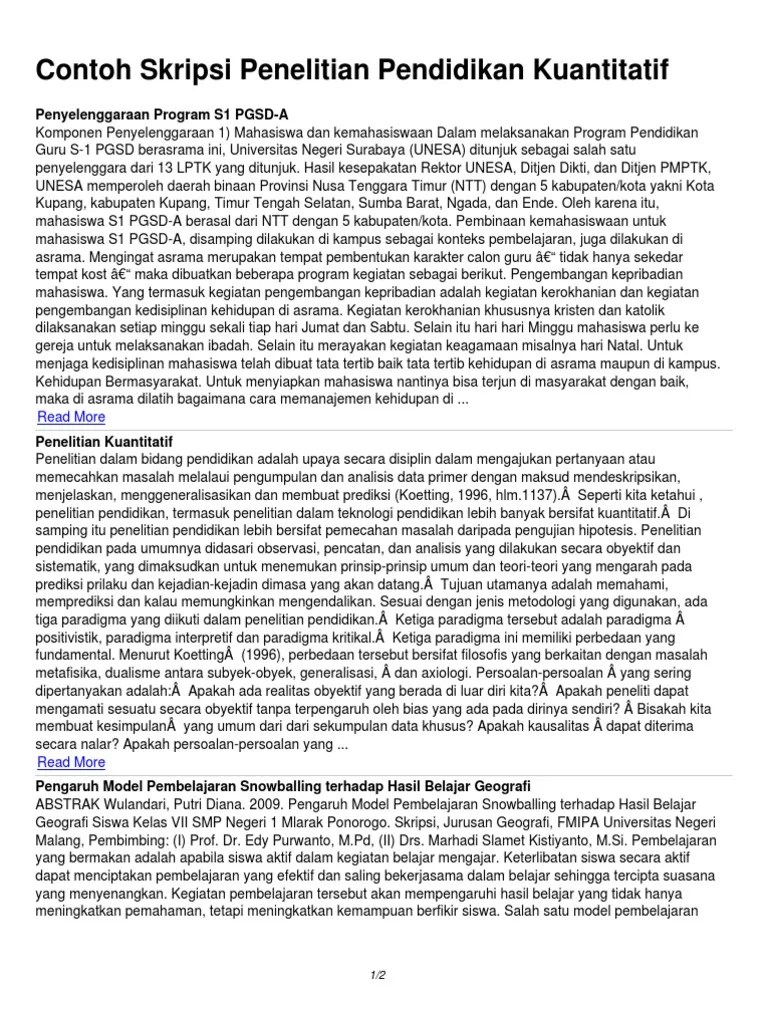 Contoh Skripsi Penelitian Pendidikan Kuantitatif

Penyelenggaraan Program S1 PGSD-A
Komponen Penyelenggaraan 1) Mahasiswa dan kemahasiswaan Dalam melaksanakan Program Pendidikan Guru S-1 PGSD berasrama ini, Universitas Negeri Surabaya (UNESA) ditunjuk sebagai salah satu penyelenggara dari 13 LPTK yang ditunjuk. Hasil kesepakatan Rektor UNESA, Ditjen Dikti, dan Ditjen PMPTK, UNESA memperoleh daerah binaan Provinsi Nusa Tenggara Timur (NTT) dengan 5 kabupaten/kota yakni Kota Kupang, kabupaten Kupang, Timur Tengah Selatan, Sumba Barat, Ngada, dan Ende. Oleh karena itu, mahasiswa S1 PGSD-A berasal dari NTT dengan 5 kabupaten/kota. Pembinaan kemahasiswaan untuk mahasiswa S1 PGSD-A, disamping dilakukan di kampus sebagai konteks pembelajaran, juga dilakukan di asrama. Mengingat asrama merupakan tempat pembentukan karakter calon guru â€“ tidak hanya sekedar tempat kost â€“ maka dibuatkan beberapa program kegiatan sebagai berikut. Pengembangan kepribadian mahasiswa. Yang termasuk kegiatan pengembangan kepribadian adalah kegiatan kerokhanian dan kegiatan pengembangan kedisiplinan kehidupan di asrama. Kegiatan kerokhanian khususnya kristen dan katolik dilaksanakan setiap minggu sekali tiap hari Jumat dan Sabtu. Selain itu hari hari Minggu mahasiswa perlu ke gereja untuk melaksanakan ibadah. Selain itu merayakan kegiatan keagamaan misalnya hari Natal. Untuk menjaga kedisiplinan mahasiswa telah dibuat tata tertib baik tata tertib kehidupan di asrama maupun di kampus. Kehidupan Bermasyarakat. Untuk menyiapkan mahasiswa nantinya bisa terjun di masyarakat dengan baik, maka di asrama dilatih bagaimana cara memanajemen kehidupan di ...
Read More

Penelitian Kuantitatif
Penelitian dalam bidang pendidikan adalah upaya secara disiplin dalam mengajukan pertanyaan atau memecahkan masalah melalaui pengumpulan dan analisis data primer dengan maksud mendeskripsikan, menjelaskan, menggeneralisasikan dan membuat prediksi (Koetting, 1996, hlm.1137).Â  Seperti kita ketahui , penelitian pendidikan, termasuk penelitian dalam teknologi pendidikan lebih banyak bersifat kuantitatif.Â  Di samping itu penelitian pendidikan lebih bersifat pemecahan masalah daripada pengujian hipotesis. Penelitian pendidikan pada umumnya didasari observasi, pencatan, dan analisis yang dilakukan secara obyektif dan sistematik, yang dimaksudkan untuk menemukan prinsip-prinsip umum dan teori-teori yang mengarah pada prediksi prilaku dan kejadian-kejadin dimasa yang akan datang.Â  Tujuan utamanya adalah memahami, memprediksi dan kalau memungkinkan mengendalikan. Sesuai dengan jenis metodologi yang digunakan, ada tiga paradigma yang diikuti dalam penelitian pendidikan.Â  Ketiga paradigma tersebut adalah paradigma Â positivistik, paradigma interpretif dan paradigma kritikal.Â  Ketiga paradigma ini memiliki perbedaan yang fundamental. Menurut KoettingÂ  (1996), perbedaan tersebut bersifat filosofis yang berkaitan dengan masalah metafisika, dualisme antara subyek-obyek, generalisasi, Â dan axiologi. Persoalan-persoalan Â yang sering dipertanyakan adalah:Â  Apakah ada realitas obyektif yang berada di luar diri kita?Â  Apakah peneliti dapat mengamati sesuatu secara obyektif tanpa terpengaruh oleh bias yang ada pada dirinya sendiri? Â Bisakah kita membuat kesimpulanÂ  yang umum dari dari sekumpulan data khusus? Apakah kausalitas Â dapat diterima secara nalar? Apakah persoalan-persoalan yang ...
Read More

Pengaruh Model Pembelajaran Snowballing terhadap Hasil Belajar Geografi
ABSTRAK Wulandari, Putri Diana. 2009. Pengaruh Model Pembelajaran Snowballing terhadap Hasil Belajar Geografi Siswa Kelas VII SMP Negeri 1 Mlarak Ponorogo. Skripsi, Jurusan Geografi, FMIPA Universitas Negeri Malang, Pembimbing: (I) Prof. Dr. Edy Purwanto, M.Pd, (II) Drs. Marhadi Slamet Kistiyanto, M.Si. Pembelajaran yang bermakan adalah apabila siswa aktif dalam kegiatan belajar mengajar. Keterlibatan siswa secara aktif dapat menciptakan pembelajaran yang efektif dan saling bekerjasama dalam belajar sehingga tercipta suasana yang menyenangkan. Kegiatan pembelajaran tersebut akan mempengaruhi hasil belajar yang tidak hanya meningkatkan pemahaman, tetapi meningkatkan kemampuan berfikir siswa. Salah satu model pembelajaran

1/2